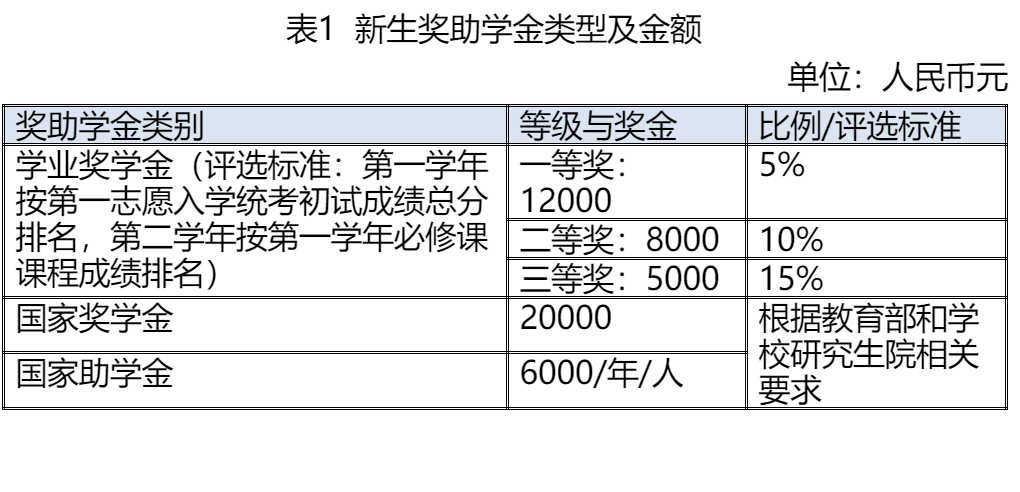 表1 新生奖助学金类型及金额

单位：人民币元

| 奖助学金类别 | 等级与奖金 | 比例/评选标准 |
|---|---|---|
| 学业奖学金（评选标准：第一学年按第一志愿入学统考初试成绩总分排名，第二学年按第一学年必修课课程成绩排名） | 一等奖：12000 | 5% |
|  | 二等奖：8000 | 10% |
|  | 三等奖：5000 | 15% |
| 国家奖学金 | 20000 | 根据教育部和学校研究生院相关要求 |
| 国家助学金 | 6000/年/人 |  |